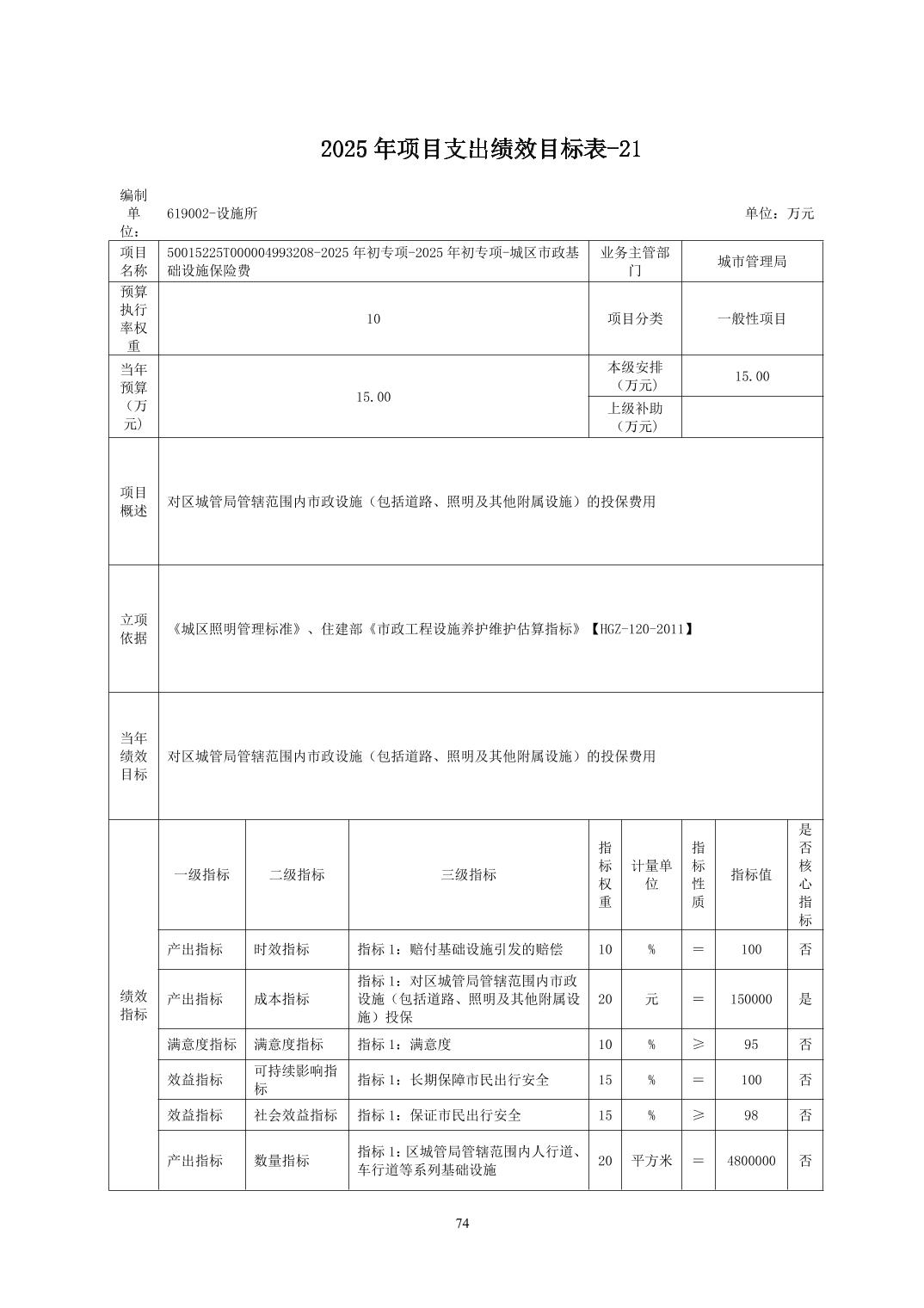 2025年项目支出绩效目标表-21

编制单位： 619002-设施所 单位：万元

| 项目名称 | 50015225T000004993208-2025年初专项-2025年初专项-城区市政基础设施保险费 | 业务主管部门 | 城市管理局 |
|---|---|---|---|
| 预算执行率权重 | 10 | 项目分类 | 一般性项目 |
| 当年预算（万元） | 15.00 | 本级安排（万元） | 15.00 |
| | | 上级补助（万元） | |
| 项目概述 | 对区城管局管辖范围内市政设施（包括道路、照明及其他附属设施）的投保费用 | | |
| 立项依据 | 《城区照明管理标准》、住建部《市政工程设施养护维护估算指标》【HGZ-120-2011】 | | |
| 当年绩效目标 | 对区城管局管辖范围内市政设施（包括道路、照明及其他附属设施）的投保费用 | | |

| 绩效指标 | 一级指标 | 二级指标 | 三级指标 | 指标权重 | 计量单位 | 指标性质 | 指标值 | 是否核心指标 |
|---|---|---|---|---|---|---|---|---|
| | 产出指标 | 时效指标 | 指标1：赔付基础设施引发的赔偿 | 10 | % | ＝ | 100 | 否 |
| | 产出指标 | 成本指标 | 指标1：对区城管局管辖范围内市政设施（包括道路、照明及其他附属设施）投保 | 20 | 元 | ＝ | 150000 | 是 |
| | 满意度指标 | 满意度指标 | 指标1：满意度 | 10 | % | ≥ | 95 | 否 |
| | 效益指标 | 可持续影响指标 | 指标1：长期保障市民出行安全 | 15 | % | ＝ | 100 | 否 |
| | 效益指标 | 社会效益指标 | 指标1：保证市民出行安全 | 15 | % | ≥ | 98 | 否 |
| | 产出指标 | 数量指标 | 指标1：区城管局管辖范围内人行道、车行道等系列基础设施 | 20 | 平方米 | ＝ | 4800000 | 否 |

74